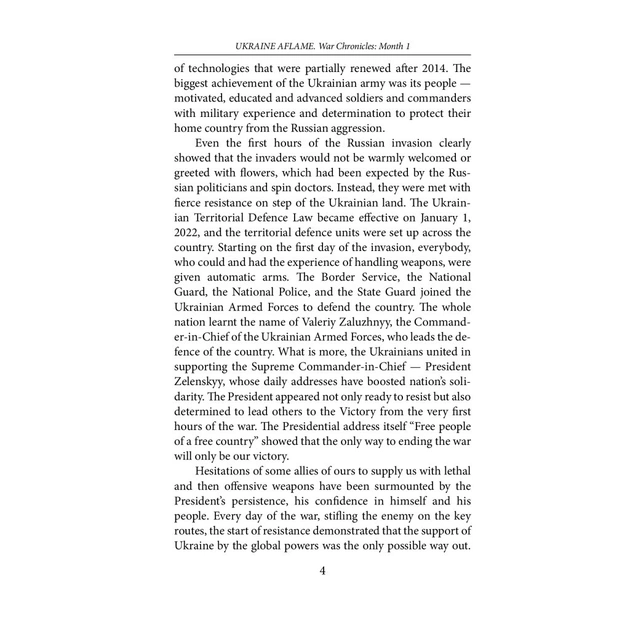 UKRAINE AFLAME. War Chronicles: Month 1

of technologies that were partially renewed after 2014. The biggest achievement of the Ukrainian army was its people — motivated, educated and advanced soldiers and commanders with military experience and determination to protect their home country from the Russian aggression.

Even the first hours of the Russian invasion clearly showed that the invaders would not be warmly welcomed or greeted with flowers, which had been expected by the Russian politicians and spin doctors. Instead, they were met with fierce resistance on step of the Ukrainian land. The Ukrainian Territorial Defence Law became effective on January 1, 2022, and the territorial defence units were set up across the country. Starting on the first day of the invasion, everybody, who could and had the experience of handling weapons, were given automatic arms. The Border Service, the National Guard, the National Police, and the State Guard joined the Ukrainian Armed Forces to defend the country. The whole nation learnt the name of Valeriy Zaluzhnyy, the Commander-in-Chief of the Ukrainian Armed Forces, who leads the defence of the country. What is more, the Ukrainians united in supporting the Supreme Commander-in-Chief — President Zelenskyy, whose daily addresses have boosted nation's solidarity. The President appeared not only ready to resist but also determined to lead others to the Victory from the very first hours of the war. The Presidential address itself "Free people of a free country" showed that the only way to ending the war will only be our victory.

Hesitations of some allies of ours to supply us with lethal and then offensive weapons have been surmounted by the President's persistence, his confidence in himself and his people. Every day of the war, stifling the enemy on the key routes, the start of resistance demonstrated that the support of Ukraine by the global powers was the only possible way out.

4